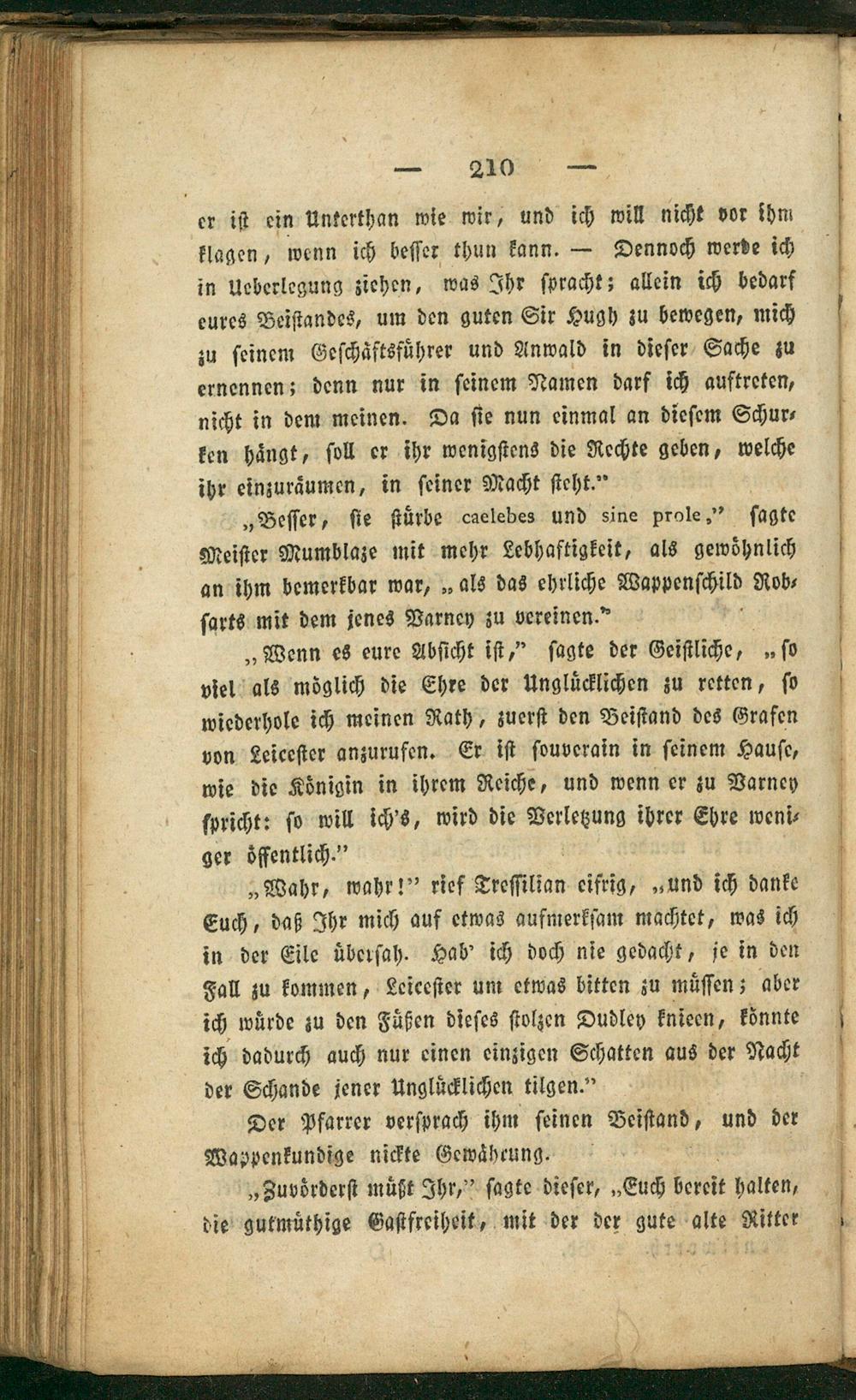 — 210 —

er ist ein Unterthan wie wir, und ich will nicht vor ihm klagen, wenn ich besser thun kann. — Dennoch werde ich in Ueberlegung ziehen, was Ihr spracht; allein ich bedarf eures Beistandes, um den guten Sir Hugh zu bewegen, mich zu seinem Geschäftsführer und Anwald in dieser Sache zu ernennen; denn nur in seinem Namen darf ich auftreten, nicht in dem meinen. Da sie nun einmal an diesem Schurken hängt, soll er ihr wenigstens die Rechte geben, welche ihr einzuräumen, in seiner Macht steht."

„Besser, sie stürbe caelebes und sine prole," sagte Meister Mumblaze mit mehr Lebhaftigkeit, als gewöhnlich an ihm bemerkbar war, „als das ehrliche Wappenschild Robsarts mit dem jenes Varney zu vereinen."

„Wenn es eure Absicht ist," sagte der Geistliche, „so viel als möglich die Ehre der Unglücklichen zu retten, so wiederhole ich meinen Rath, zuerst den Beistand des Grafen von Leicester anzurufen. Er ist souverain in seinem Hause, wie die Königin in ihrem Reiche, und wenn er zu Varney spricht: so will ich's, wird die Verletzung ihrer Ehre weniger öffentlich."

„Wahr, wahr!" rief Tressilian eifrig, „und ich danke Euch, daß Ihr mich auf etwas aufmerksam machtet, was ich in der Eile übersah. Hab' ich doch nie gedacht, je in den Fall zu kommen, Leicester um etwas bitten zu müssen; aber ich würde zu den Füßen dieses stolzen Dudley knieen, könnte ich dadurch auch nur einen einzigen Schatten aus der Nacht der Schande jener Unglücklichen tilgen."

Der Pfarrer versprach ihm seinen Beistand, und der Wappenkundige nickte Gewährung.

„Zuvörderst müßt Ihr," sagte dieser, „Euch bereit halten, die gutmüthige Gastfreiheit, mit der der gute alte Ritter